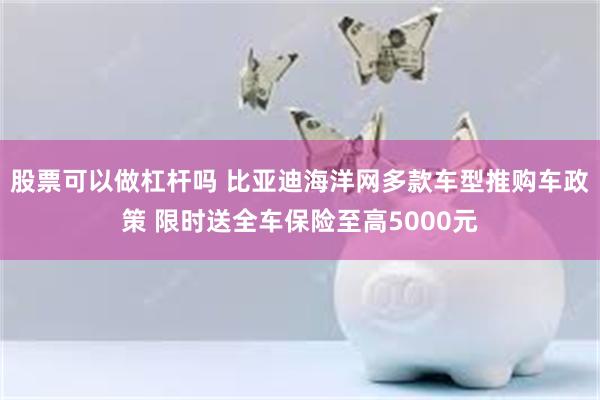 股票可以做杠杆吗 比亚迪海洋网多款车型推购车政策 限时送全车保险至高5000元